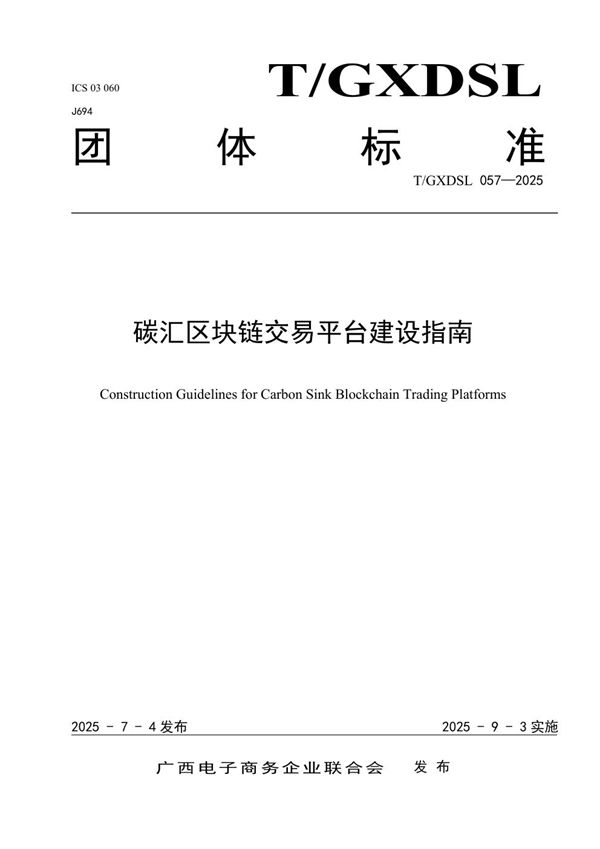 ICS 03 060
J694

T/GXDSL

团 体 标 准

T/GXDSL 057—2025

碳汇区块链交易平台建设指南

Construction Guidelines for Carbon Sink Blockchain Trading Platforms

2025 - 7 - 4 发布

2025 - 9 - 3 实施

广西电子商务企业联合会 发布